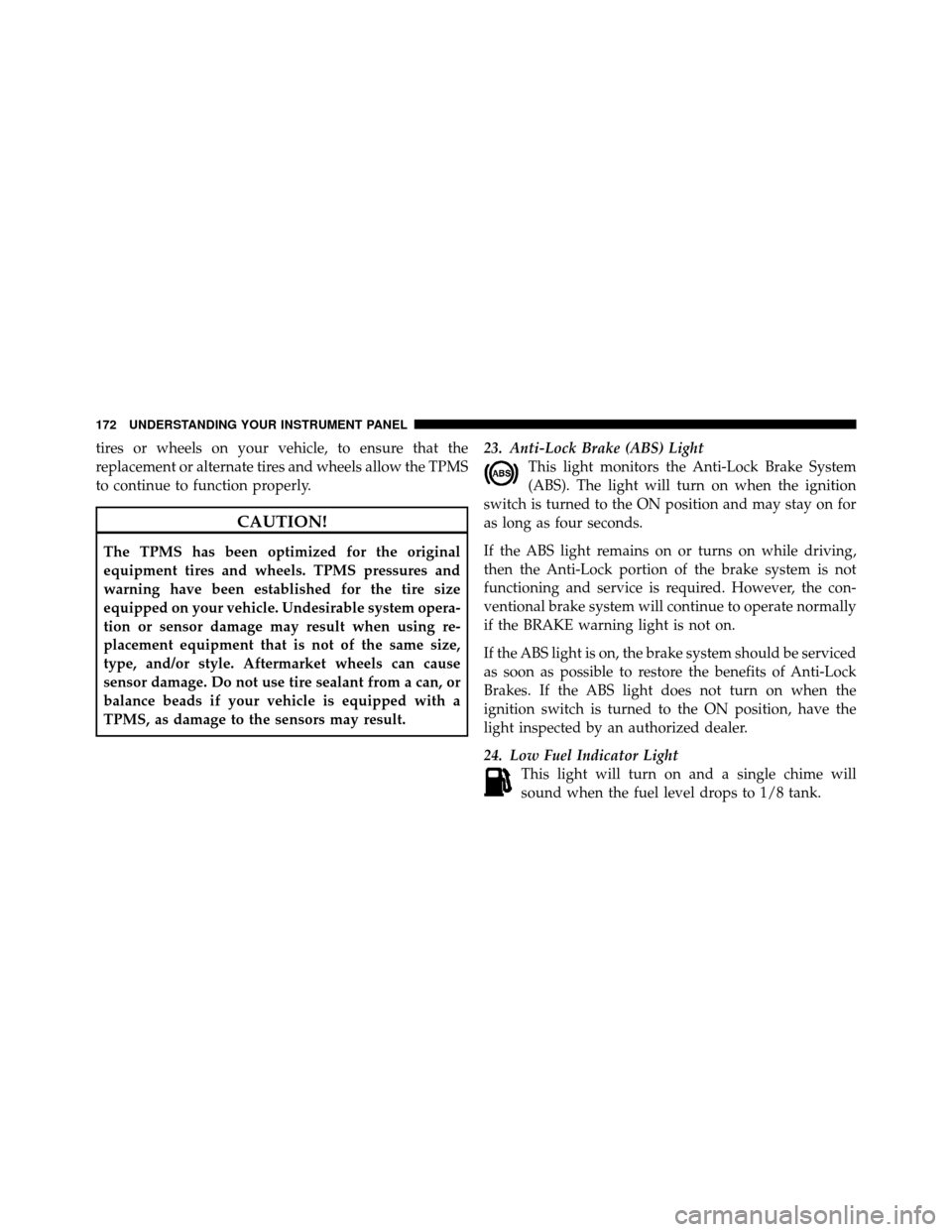 172 UNDERSTANDING YOUR INSTRUMENT PANEL

tires or wheels on your vehicle, to ensure that the replacement or alternate tires and wheels allow the TPMS to continue to function properly.

CAUTION!

The TPMS has been optimized for the original equipment tires and wheels. TPMS pressures and warning have been established for the tire size equipped on your vehicle. Undesirable system operation or sensor damage may result when using replacement equipment that is not of the same size, type, and/or style. Aftermarket wheels can cause sensor damage. Do not use tire sealant from a can, or balance beads if your vehicle is equipped with a TPMS, as damage to the sensors may result.

23. Anti-Lock Brake (ABS) Light

ABS

This light monitors the Anti-Lock Brake System (ABS). The light will turn on when the ignition switch is turned to the ON position and may stay on for as long as four seconds.

If the ABS light remains on or turns on while driving, then the Anti-Lock portion of the brake system is not functioning and service is required. However, the conventional brake system will continue to operate normally if the BRAKE warning light is not on.

If the ABS light is on, the brake system should be serviced as soon as possible to restore the benefits of Anti-Lock Brakes. If the ABS light does not turn on when the ignition switch is turned to the ON position, have the light inspected by an authorized dealer.

24. Low Fuel Indicator Light

This light will turn on and a single chime will sound when the fuel level drops to 1/8 tank.

carmanualsonline.info